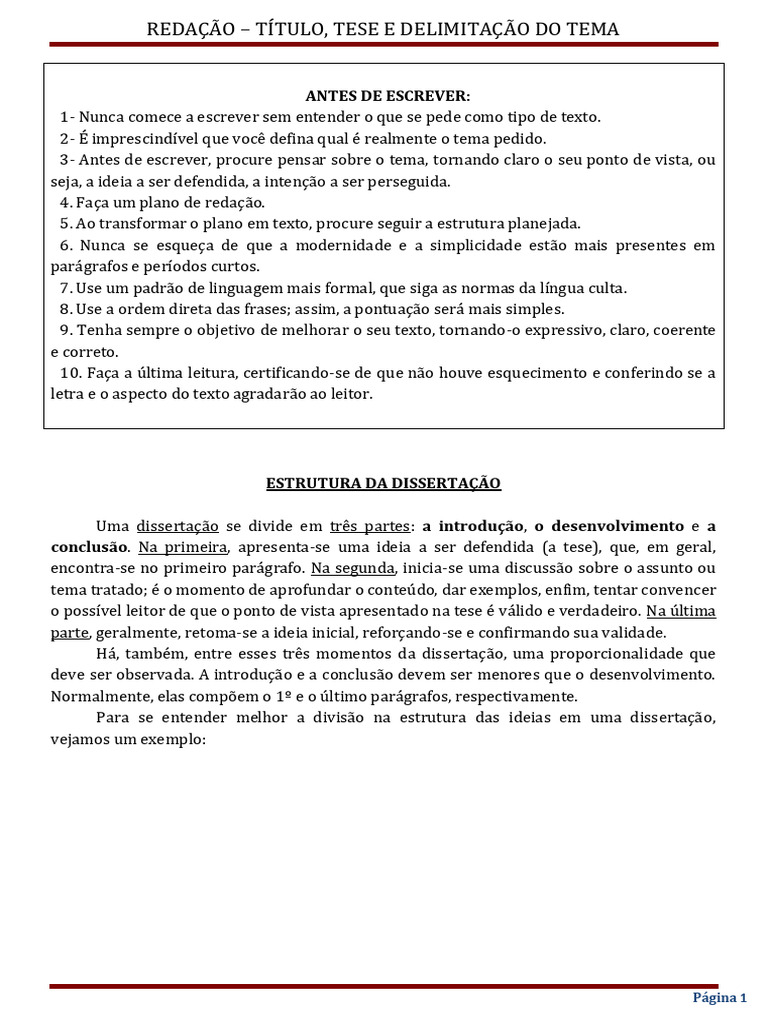 REDAÇÃO – TÍTULO, TESE E DELIMITAÇÃO DO TEMA

ANTES DE ESCREVER:

1- Nunca comece a escrever sem entender o que se pede como tipo de texto.

2- É imprescindível que você defina qual é realmente o tema pedido.

3- Antes de escrever, procure pensar sobre o tema, tornando claro o seu ponto de vista, ou seja, a ideia a ser defendida, a intenção a ser perseguida.

4. Faça um plano de redação.

5. Ao transformar o plano em texto, procure seguir a estrutura planejada.

6. Nunca se esqueça de que a modernidade e a simplicidade estão mais presentes em parágrafos e períodos curtos.

7. Use um padrão de linguagem mais formal, que siga as normas da língua culta.

8. Use a ordem direta das frases; assim, a pontuação será mais simples.

9. Tenha sempre o objetivo de melhorar o seu texto, tornando-o expressivo, claro, coerente e correto.

10. Faça a última leitura, certificando-se de que não houve esquecimento e conferindo se a letra e o aspecto do texto agradarão ao leitor.

ESTRUTURA DA DISSERTAÇÃO

Uma dissertação se divide em três partes: a introdução, o desenvolvimento e a conclusão. Na primeira, apresenta-se uma ideia a ser defendida (a tese), que, em geral, encontra-se no primeiro parágrafo. Na segunda, inicia-se uma discussão sobre o assunto ou tema tratado; é o momento de aprofundar o conteúdo, dar exemplos, enfim, tentar convencer o possível leitor de que o ponto de vista apresentado na tese é válido e verdadeiro. Na última parte, geralmente, retoma-se a ideia inicial, reforçando-se e confirmando sua validade.

Há, também, entre esses três momentos da dissertação, uma proporcionalidade que deve ser observada. A introdução e a conclusão devem ser menores que o desenvolvimento. Normalmente, elas compõem o 1º e o último parágrafos, respectivamente.

Para se entender melhor a divisão na estrutura das ideias em uma dissertação, vejamos um exemplo:

Página 1